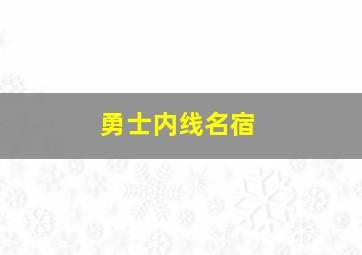 勇士内线名宿